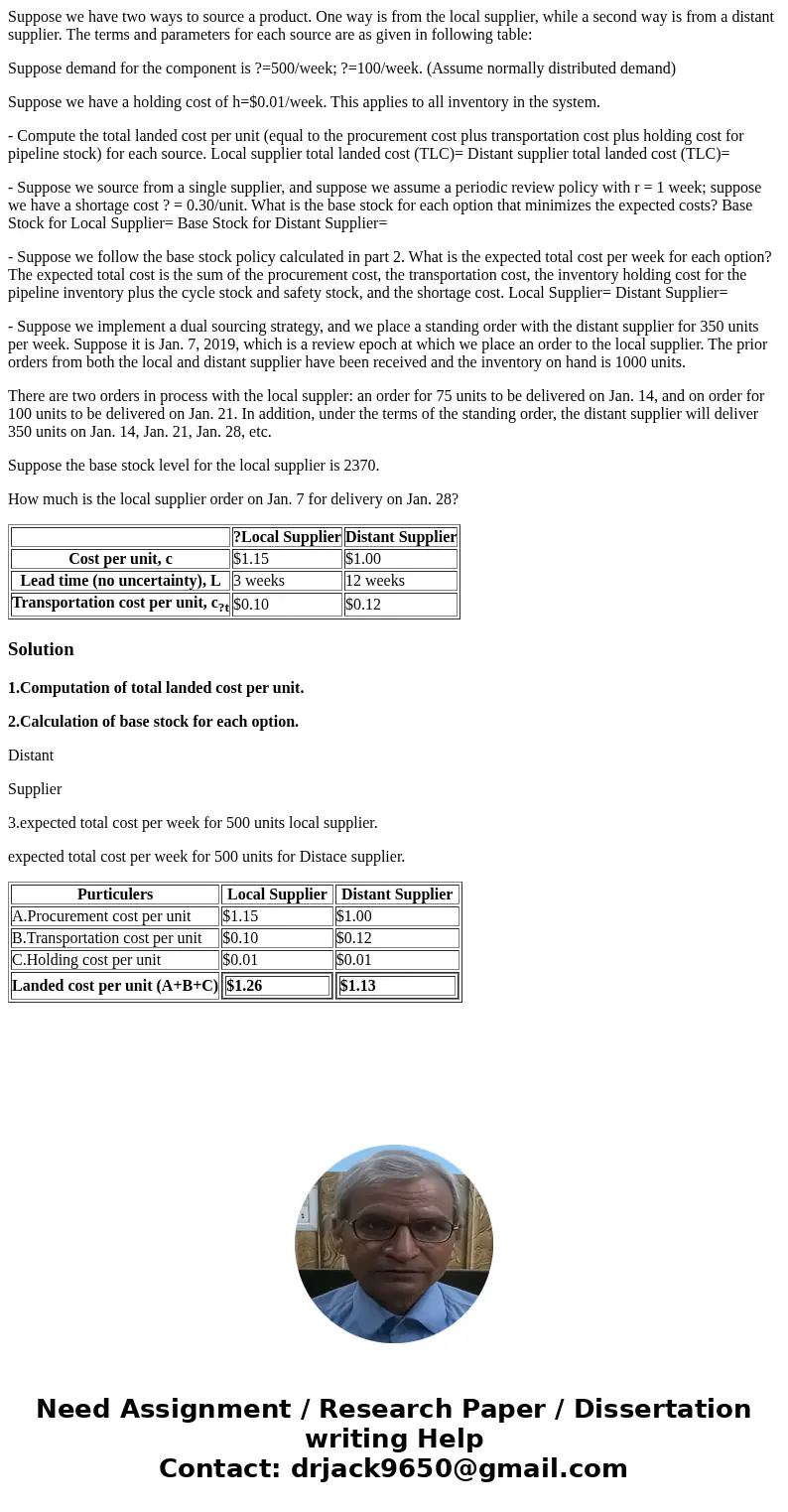 Suppose we have two ways to source a product. One way is from the local supplier, while a second way is from a distant supplier. The terms and parameters for each source are as given in following table:

Suppose demand for the component is ?=500/week; ?=100/week. (Assume normally distributed demand)

Suppose we have a holding cost of h=$0.01/week. This applies to all inventory in the system.

- Compute the total landed cost per unit (equal to the procurement cost plus transportation cost plus holding cost for pipeline stock) for each source. Local supplier total landed cost (TLC)= Distant supplier total landed cost (TLC)=

- Suppose we source from a single supplier, and suppose we assume a periodic review policy with r = 1 week; suppose we have a shortage cost ? = 0.30/unit. What is the base stock for each option that minimizes the expected costs? Base Stock for Local Supplier= Base Stock for Distant Supplier=

- Suppose we follow the base stock policy calculated in part 2. What is the expected total cost per week for each option? The expected total cost is the sum of the procurement cost, the transportation cost, the inventory holding cost for the pipeline inventory plus the cycle stock and safety stock, and the shortage cost. Local Supplier= Distant Supplier=

- Suppose we implement a dual sourcing strategy, and we place a standing order with the distant supplier for 350 units per week. Suppose it is Jan. 7, 2019, which is a review epoch at which we place an order to the local supplier. The prior orders from both the local and distant supplier have been received and the inventory on hand is 1000 units.

There are two orders in process with the local suppler: an order for 75 units to be delivered on Jan. 14, and on order for 100 units to be delivered on Jan. 21. In addition, under the terms of the standing order, the distant supplier will deliver 350 units on Jan. 14, Jan. 21, Jan. 28, etc.

Suppose the base stock level for the local supplier is 2370.

How much is the local supplier order on Jan. 7 for delivery on Jan. 28?

| | ?Local Supplier | Distant Supplier |
|---|---|---|
| Cost per unit, c | $1.15 | $1.00 |
| Lead time (no uncertainty), L | 3 weeks | 12 weeks |
| Transportation cost per unit, $c_{?t}$ | $0.10 | $0.12 |

Solution

1.Computation of total landed cost per unit.

2.Calculation of base stock for each option.

Distant

Supplier

3.expected total cost per week for 500 units local supplier.

expected total cost per week for 500 units for Distace supplier.

| Purticulers | Local Supplier | Distant Supplier |
|---|---|---|
| A.Procurement cost per unit | $1.15 | $1.00 |
| B.Transportation cost per unit | $0.10 | $0.12 |
| C.Holding cost per unit | $0.01 | $0.01 |
| Landed cost per unit (A+B+C) | $1.26 | $1.13 |

Need Assignment / Research Paper / Dissertation writing Help
Contact: drjack9650@gmail.com